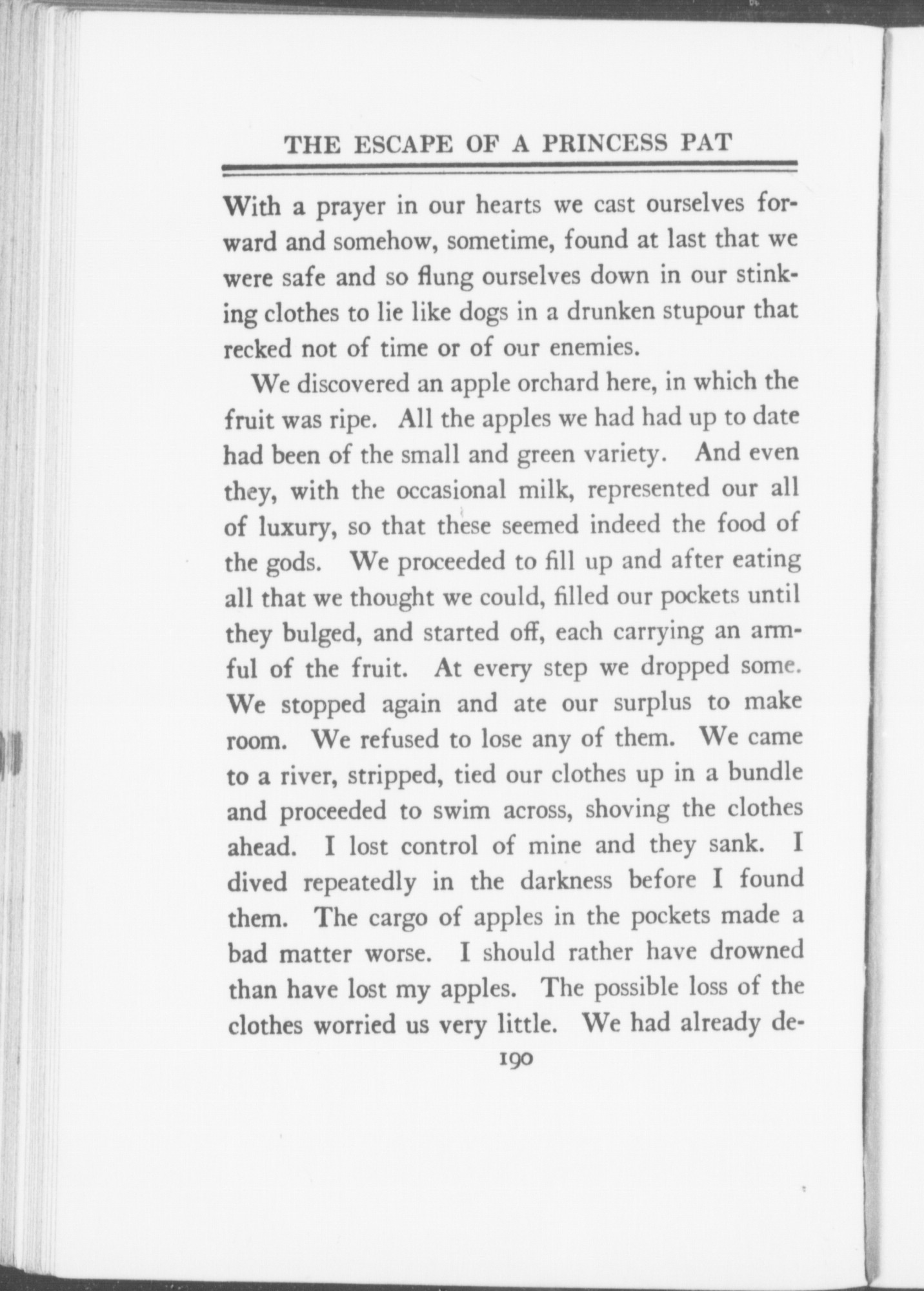 THE ESCAPE OF A PRINCESS PAT

With a prayer in our hearts we cast ourselves forward and somehow, sometime, found at last that we were safe and so flung ourselves down in our stinking clothes to lie like dogs in a drunken stupour that recked not of time or of our enemies.

We discovered an apple orchard here, in which the fruit was ripe. All the apples we had had up to date had been of the small and green variety. And even they, with the occasional milk, represented our all of luxury, so that these seemed indeed the food of the gods. We proceeded to fill up and after eating all that we thought we could, filled our pockets until they bulged, and started off, each carrying an armful of the fruit. At every step we dropped some. We stopped again and ate our surplus to make room. We refused to lose any of them. We came to a river, stripped, tied our clothes up in a bundle and proceeded to swim across, shoving the clothes ahead. I lost control of mine and they sank. I dived repeatedly in the darkness before I found them. The cargo of apples in the pockets made a bad matter worse. I should rather have drowned than have lost my apples. The possible loss of the clothes worried us very little. We had already de-

190